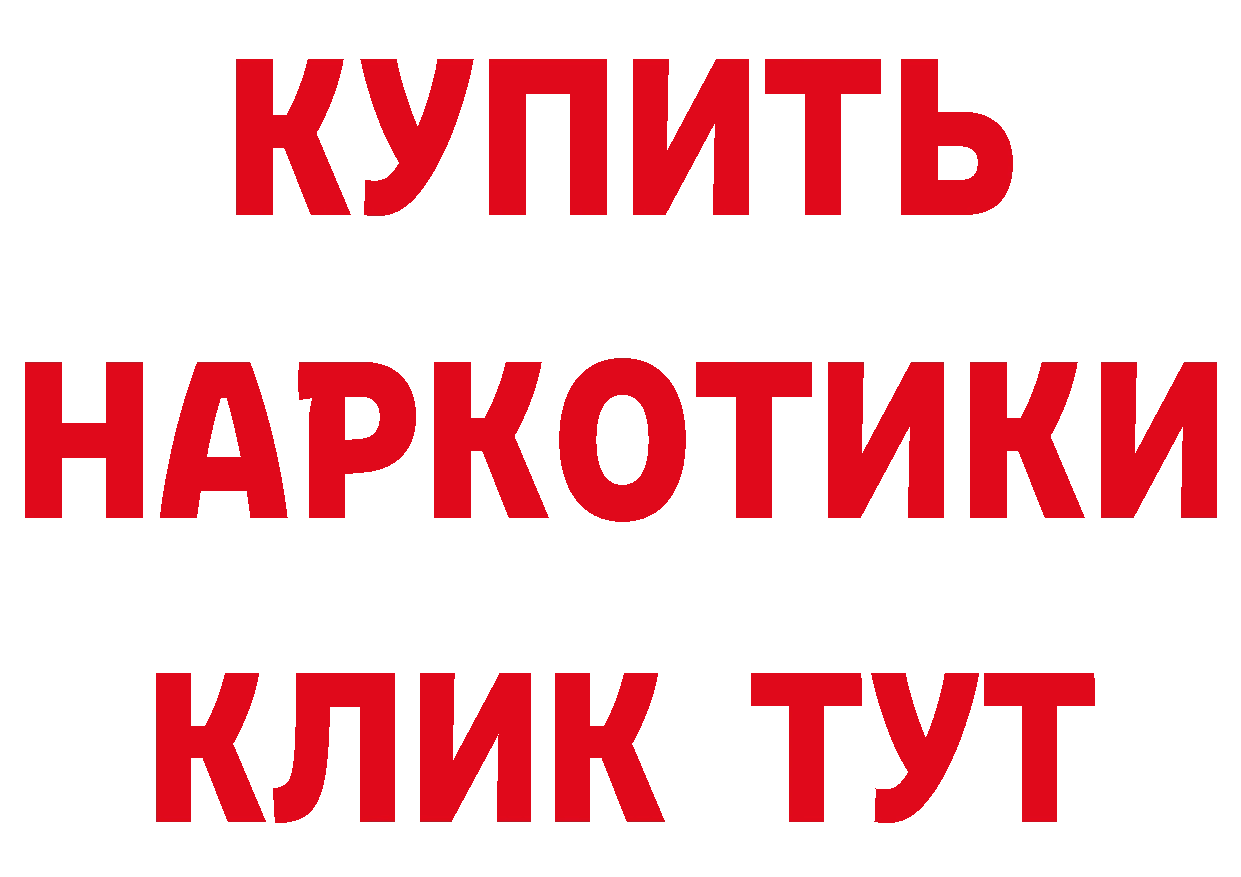 КУПИТЬ НАРКОТИКИ КЛИК ТУТ